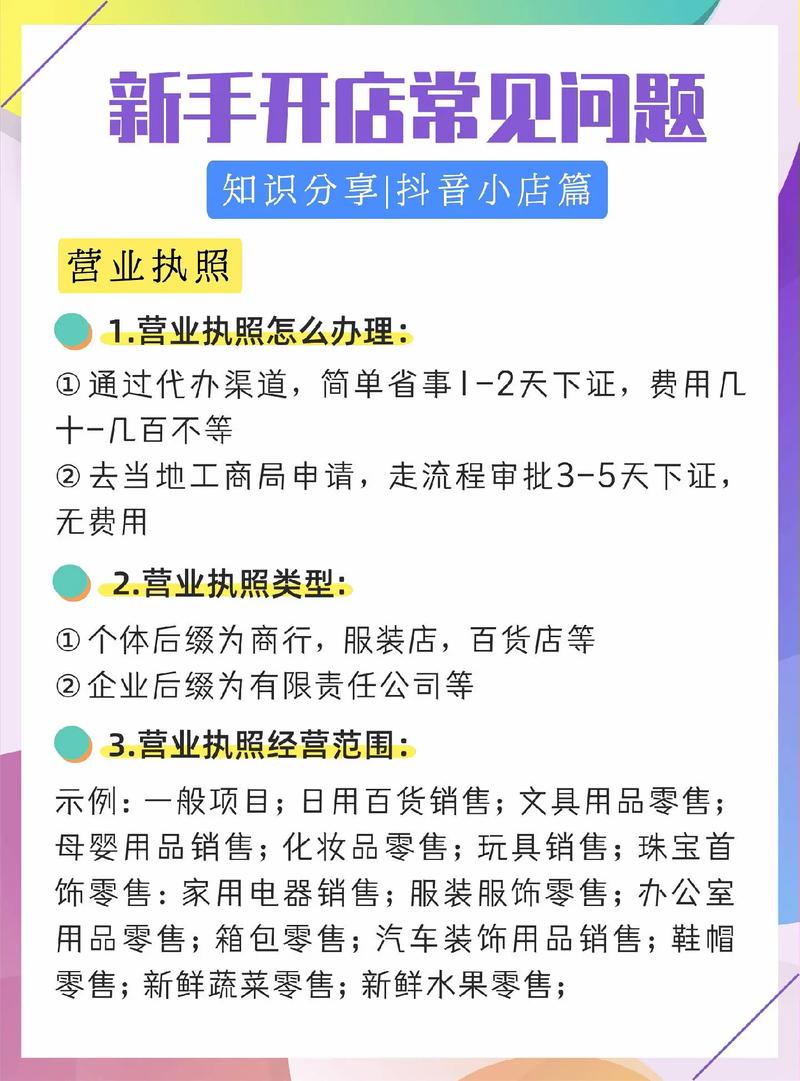 新手开店常见问题

知识分享|抖音小店篇

营业执照

1.营业执照怎么办理:

① 通过代办渠道，简单省事1-2天下证，费用几十-几百不等

② 去当地工商局申请，走流程审批3-5天下证，无费用

2.营业执照类型:

① 个体后缀为商行，服装店，百货店等

② 企业后缀为有限责任公司等

3.营业执照经营范围:

示例：一般项目；日用百货销售；文具用品零售；母婴用品销售；化妆品零售；玩具销售；珠宝首饰零售：家用电器销售；服装服饰零售；办公室用品零售；箱包零售；汽车装饰用品销售；鞋帽零售；新鲜蔬菜零售；新鲜水果零售；